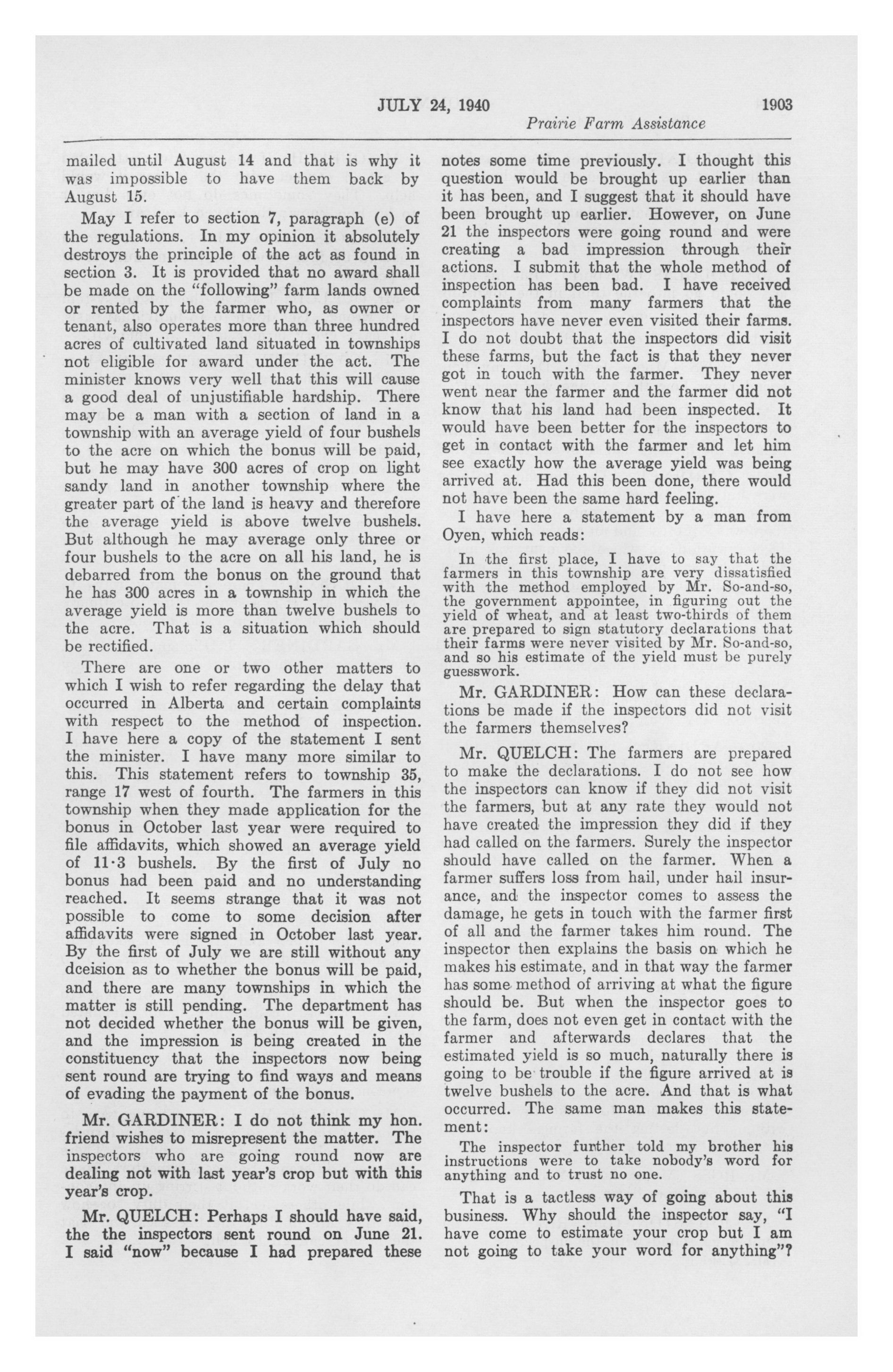 JULY 24, 1940 1903

Prairie Farm Assistance

mailed until August 14 and that is why it was impossible to have them back by August 15.

May I refer to section 7, paragraph (e) of the regulations. In my opinion it absolutely destroys the principle of the act as found in section 3. It is provided that no award shall be made on the "following" farm lands owned or rented by the farmer who, as owner or tenant, also operates more than three hundred acres of cultivated land situated in townships not eligible for award under the act. The minister knows very well that this will cause a good deal of unjustifiable hardship. There may be a man with a section of land in a township with an average yield of four bushels to the acre on which the bonus will be paid, but he may have 300 acres of crop on light sandy land in another township where the greater part of the land is heavy and therefore the average yield is above twelve bushels. But although he may average only three or four bushels to the acre on all his land, he is debarred from the bonus on the ground that he has 300 acres in a township in which the average yield is more than twelve bushels to the acre. That is a situation which should be rectified.

There are one or two other matters to which I wish to refer regarding the delay that occurred in Alberta and certain complaints with respect to the method of inspection. I have here a copy of the statement I sent the minister. I have many more similar to this. This statement refers to township 35, range 17 west of fourth. The farmers in this township when they made application for the bonus in October last year were required to file affidavits, which showed an average yield of 11·3 bushels. By the first of July no bonus had been paid and no understanding reached. It seems strange that it was not possible to come to some decision after affidavits were signed in October last year. By the first of July we are still without any dceision as to whether the bonus will be paid, and there are many townships in which the matter is still pending. The department has not decided whether the bonus will be given, and the impression is being created in the constituency that the inspectors now being sent round are trying to find ways and means of evading the payment of the bonus.

Mr. GARDINER: I do not think my hon. friend wishes to misrepresent the matter. The inspectors who are going round now are dealing not with last year's crop but with this year's crop.

Mr. QUELCH: Perhaps I should have said, the the inspectors sent round on June 21. I said "now" because I had prepared these notes some time previously. I thought this question would be brought up earlier than it has been, and I suggest that it should have been brought up earlier. However, on June 21 the inspectors were going round and were creating a bad impression through their actions. I submit that the whole method of inspection has been bad. I have received complaints from many farmers that the inspectors have never even visited their farms. I do not doubt that the inspectors did visit these farms, but the fact is that they never got in touch with the farmer. They never went near the farmer and the farmer did not know that his land had been inspected. It would have been better for the inspectors to get in contact with the farmer and let him see exactly how the average yield was being arrived at. Had this been done, there would not have been the same hard feeling.

I have here a statement by a man from Oyen, which reads:

In the first place, I have to say that the farmers in this township are very dissatisfied with the method employed by Mr. So-and-so, the government appointee, in figuring out the yield of wheat, and at least two-thirds of them are prepared to sign statutory declarations that their farms were never visited by Mr. So-and-so, and so his estimate of the yield must be purely guesswork.

Mr. GARDINER: How can these declarations be made if the inspectors did not visit the farmers themselves?

Mr. QUELCH: The farmers are prepared to make the declarations. I do not see how the inspectors can know if they did not visit the farmers, but at any rate they would not have created the impression they did if they had called on the farmers. Surely the inspector should have called on the farmer. When a farmer suffers loss from hail, under hail insurance, and the inspector comes to assess the damage, he gets in touch with the farmer first of all and the farmer takes him round. The inspector then explains the basis on which he makes his estimate, and in that way the farmer has some method of arriving at what the figure should be. But when the inspector goes to the farm, does not even get in contact with the farmer and afterwards declares that the estimated yield is so much, naturally there is going to be trouble if the figure arrived at is twelve bushels to the acre. And that is what occurred. The same man makes this statement:

The inspector further told my brother his instructions were to take nobody's word for anything and to trust no one.

That is a tactless way of going about this business. Why should the inspector say, "I have come to estimate your crop but I am not going to take your word for anything"?